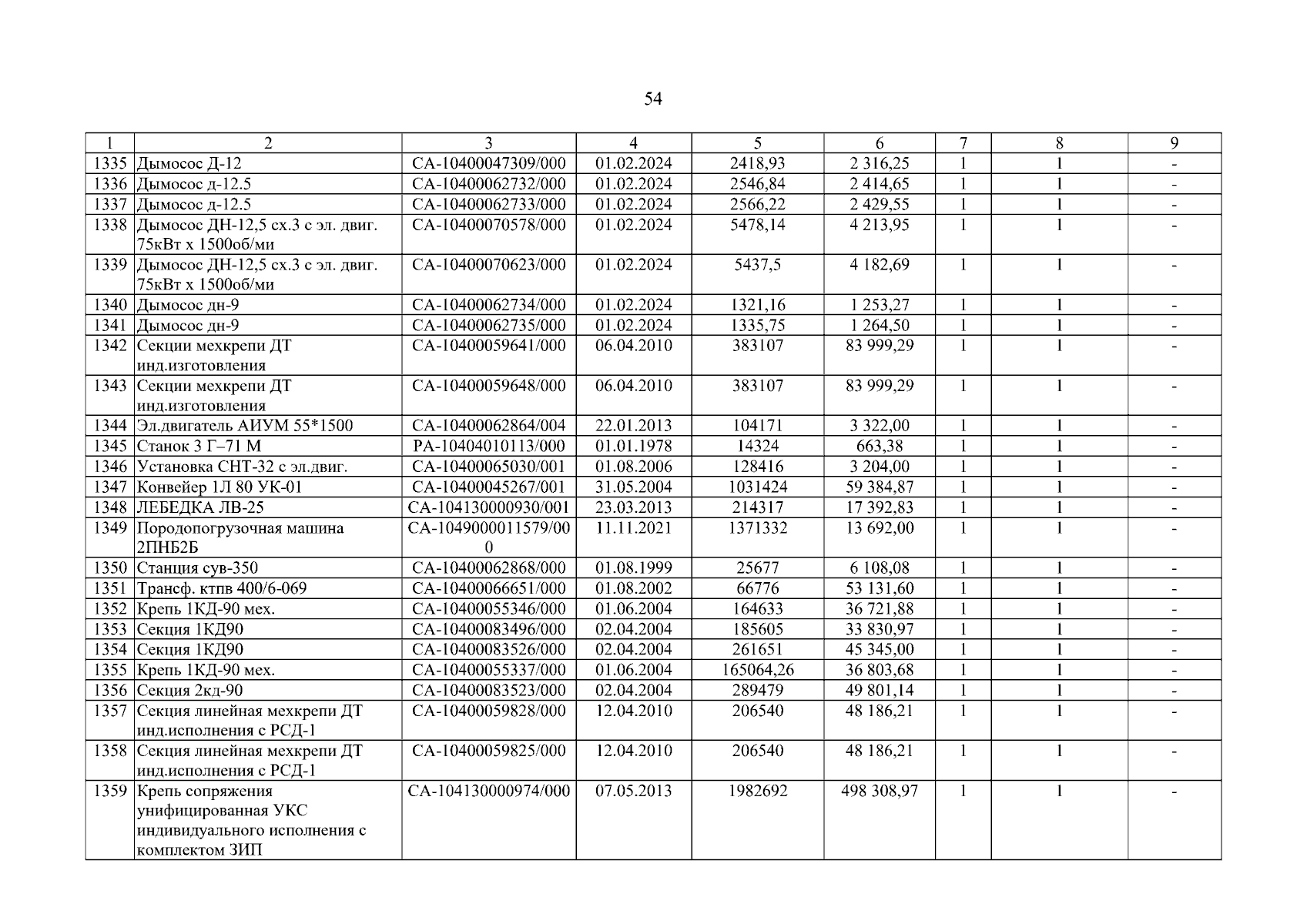 54

| 1 | 2 | 3 | 4 | 5 | 6 | 7 | 8 | 9 |
|---|---|---|---|---|---|---|---|---|
| 1335 | Дымосос Д-12 | СА-10400047309/000 | 01.02.2024 | 2418,93 | 2 316,25 | 1 | 1 | - |
| 1336 | Дымосос д-12.5 | СА-10400062732/000 | 01.02.2024 | 2546,84 | 2 414,65 | 1 | 1 | - |
| 1337 | Дымосос д-12.5 | СА-10400062733/000 | 01.02.2024 | 2566,22 | 2 429,55 | 1 | 1 | - |
| 1338 | Дымосос ДН-12,5 сх.3 с эл. двиг. 75кВт х 1500об/ми | СА-10400070578/000 | 01.02.2024 | 5478,14 | 4 213,95 | 1 | 1 | - |
| 1339 | Дымосос ДН-12,5 сх.3 с эл. двиг. 75кВт х 1500об/ми | СА-10400070623/000 | 01.02.2024 | 5437,5 | 4 182,69 | 1 | 1 | - |
| 1340 | Дымосос дн-9 | СА-10400062734/000 | 01.02.2024 | 1321,16 | 1 253,27 | 1 | 1 | - |
| 1341 | Дымосос дн-9 | СА-10400062735/000 | 01.02.2024 | 1335,75 | 1 264,50 | 1 | 1 | - |
| 1342 | Секции мехкрепи ДТ инд.изготовления | СА-10400059641/000 | 06.04.2010 | 383107 | 83 999,29 | 1 | 1 | - |
| 1343 | Секции мехкрепи ДТ инд.изготовления | СА-10400059648/000 | 06.04.2010 | 383107 | 83 999,29 | 1 | 1 | - |
| 1344 | Эл.двигатель АИУМ 55*1500 | СА-10400062864/004 | 22.01.2013 | 104171 | 3 322,00 | 1 | 1 | - |
| 1345 | Станок 3 Г–71 М | РА-10404010113/000 | 01.01.1978 | 14324 | 663,38 | 1 | 1 | - |
| 1346 | Установка СНТ-32 с эл.двиг. | СА-10400065030/001 | 01.08.2006 | 128416 | 3 204,00 | 1 | 1 | - |
| 1347 | Конвейер 1Л 80 УК-01 | СА-10400045267/001 | 31.05.2004 | 1031424 | 59 384,87 | 1 | 1 | - |
| 1348 | ЛЕБЕДКА ЛВ-25 | СА-104130000930/001 | 23.03.2013 | 214317 | 17 392,83 | 1 | 1 | - |
| 1349 | Породопогрузочная машина 2ПНБ2Б | СА-1049000011579/000 | 11.11.2021 | 1371332 | 13 692,00 | 1 | 1 | - |
| 1350 | Станция сув-350 | СА-10400062868/000 | 01.08.1999 | 25677 | 6 108,08 | 1 | 1 | - |
| 1351 | Трансф. ктпв 400/6-069 | СА-10400066651/000 | 01.08.2002 | 66776 | 53 131,60 | 1 | 1 | - |
| 1352 | Крепь 1КД-90 мех. | СА-10400055346/000 | 01.06.2004 | 164633 | 36 721,88 | 1 | 1 | - |
| 1353 | Секция 1КД90 | СА-10400083496/000 | 02.04.2004 | 185605 | 33 830,97 | 1 | 1 | - |
| 1354 | Секция 1КД90 | СА-10400083526/000 | 02.04.2004 | 261651 | 45 345,00 | 1 | 1 | - |
| 1355 | Крепь 1КД-90 мех. | СА-10400055337/000 | 01.06.2004 | 165064,26 | 36 803,68 | 1 | 1 | - |
| 1356 | Секция 2кд-90 | СА-10400083523/000 | 02.04.2004 | 289479 | 49 801,14 | 1 | 1 | - |
| 1357 | Секция линейная мехкрепи ДТ инд.исполнения с РСД-1 | СА-10400059828/000 | 12.04.2010 | 206540 | 48 186,21 | 1 | 1 | - |
| 1358 | Секция линейная мехкрепи ДТ инд.исполнения с РСД-1 | СА-10400059825/000 | 12.04.2010 | 206540 | 48 186,21 | 1 | 1 | - |
| 1359 | Крепь сопряжения унифицированная УКС индивидуального исполнения с комплектом ЗИП | СА-104130000974/000 | 07.05.2013 | 1982692 | 498 308,97 | 1 | 1 | - |